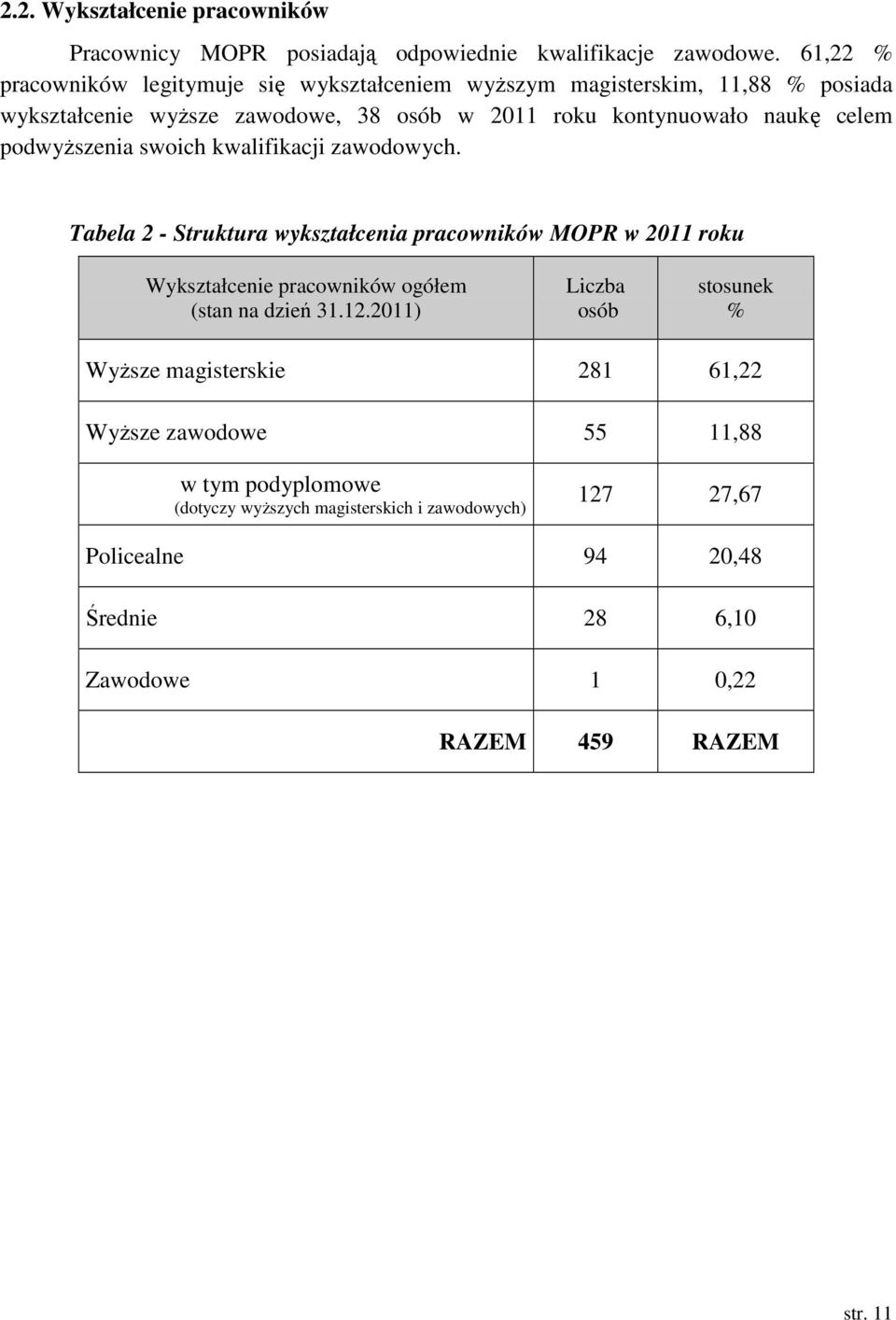 2.2. Wykształcenie pracowników

Pracownicy MOPR posiadają odpowiednie kwalifikacje zawodowe. 61,22 % pracowników legitymuje się wykształceniem wyższym magisterskim, 11,88 % posiada wykształcenie wyższe zawodowe, 38 osób w 2011 roku kontynuowało naukę celem podwyższenia swoich kwalifikacji zawodowych.

Tabela 2 - Struktura wykształcenia pracowników MOPR w 2011 roku

| Wykształcenie pracowników ogółem (stan na dzień 31.12.2011) | Liczba osób | stosunek % |
|---|---|---|
| Wyższe magisterskie | 281 | 61,22 |
| Wyższe zawodowe | 55 | 11,88 |
| w tym podyplomowe (dotyczy wyższych magisterskich i zawodowych) | 127 | 27,67 |
| Policealne | 94 | 20,48 |
| Średnie | 28 | 6,10 |
| Zawodowe | 1 | 0,22 |
| RAZEM | 459 | RAZEM |

str. 11